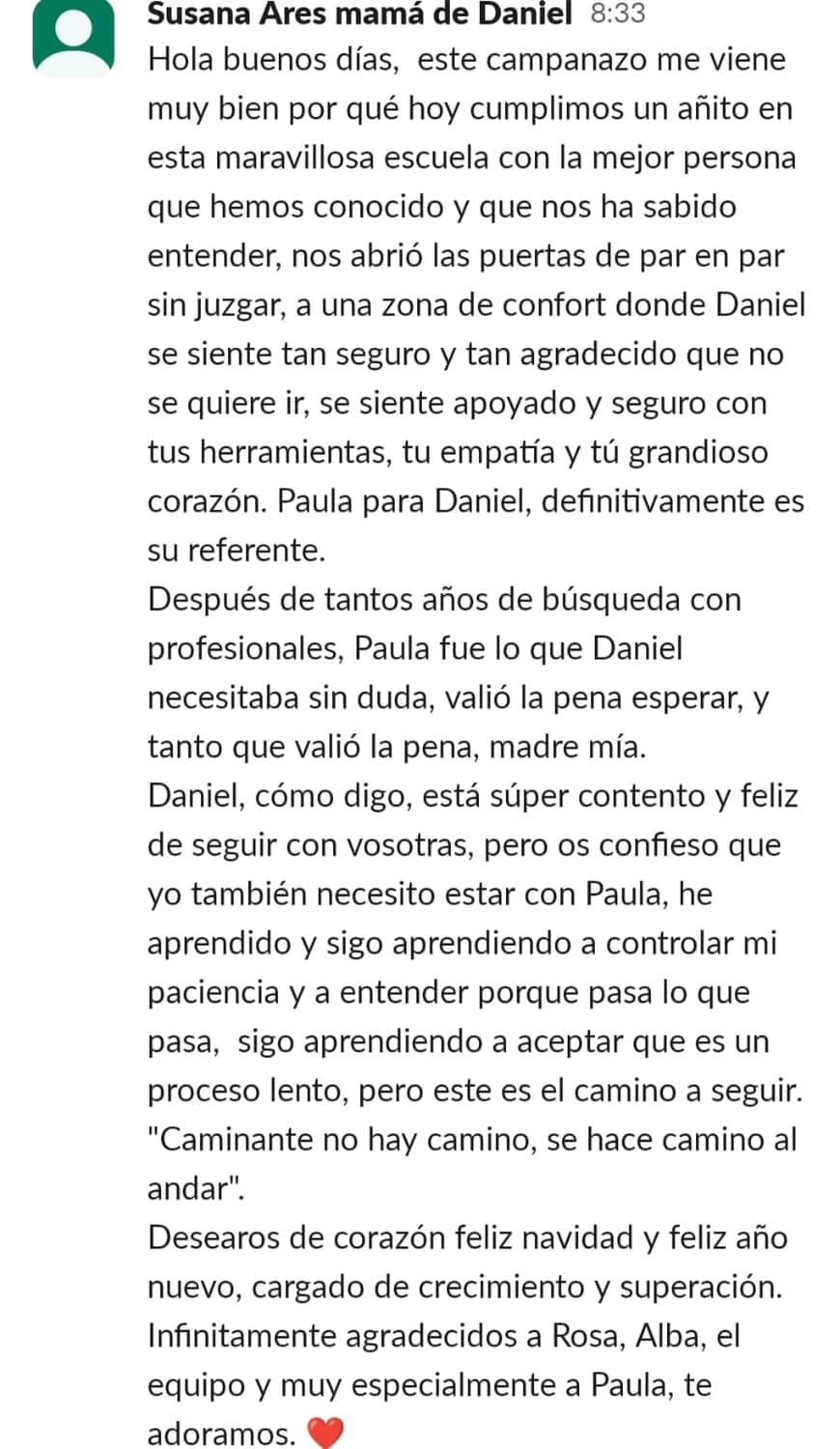 Susana Ares mamá de Daniel 8:33
Hola buenos días, este campanazo me viene muy bien por qué hoy cumplimos un añito en esta maravillosa escuela con la mejor persona que hemos conocido y que nos ha sabido entender, nos abrió las puertas de par en par sin juzgar, a una zona de confort donde Daniel se siente tan seguro y tan agradecido que no se quiere ir, se siente apoyado y seguro con tus herramientas, tu empatía y tú grandioso corazón. Paula para Daniel, definitivamente es su referente.
Después de tantos años de búsqueda con profesionales, Paula fue lo que Daniel necesitaba sin duda, valió la pena esperar, y tanto que valió la pena, madre mía.
Daniel, cómo digo, está súper contento y feliz de seguir con vosotras, pero os confieso que yo también necesito estar con Paula, he aprendido y sigo aprendiendo a controlar mi paciencia y a entender porque pasa lo que pasa, sigo aprendiendo a aceptar que es un proceso lento, pero este es el camino a seguir.
"Caminante no hay camino, se hace camino al andar".
Desearos de corazón feliz navidad y feliz año nuevo, cargado de crecimiento y superación.
Infinitamente agradecidos a Rosa, Alba, el equipo y muy especialmente a Paula, te adoramos. ❤️